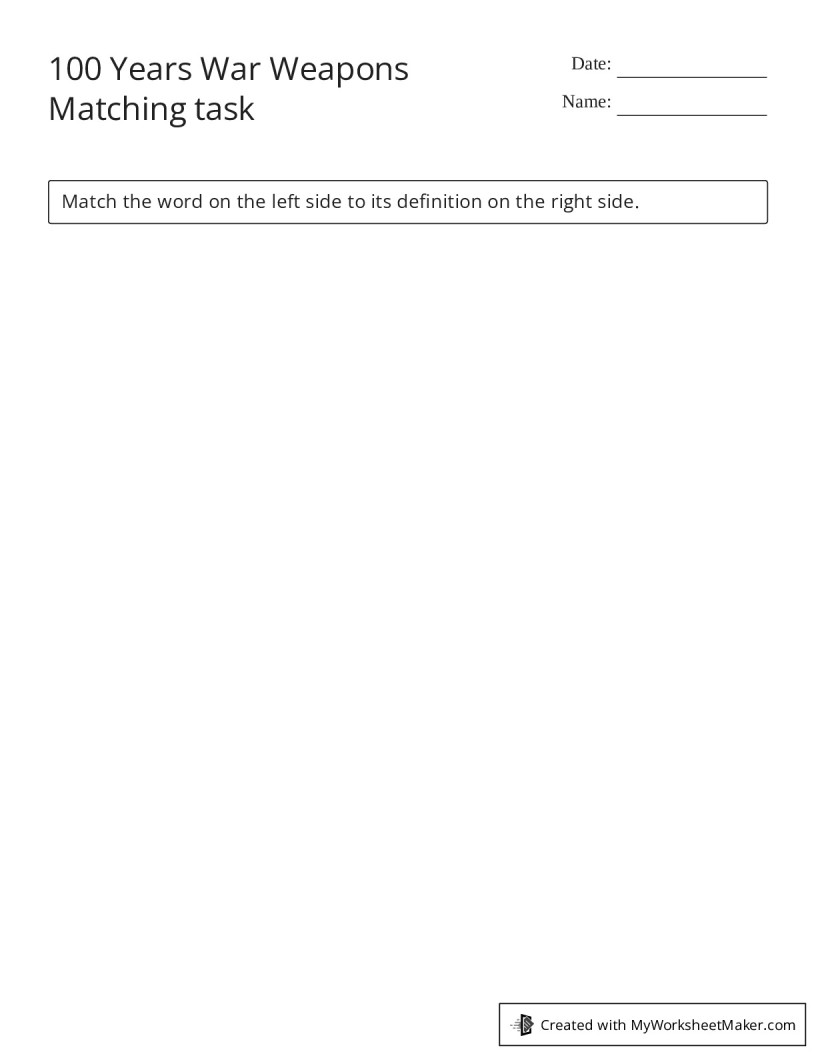 100 Years War Weapons
Matching task

Date: _______________

Name: _______________

Match the word on the left side to its definition on the right side.

Created with MyWorksheetMaker.com